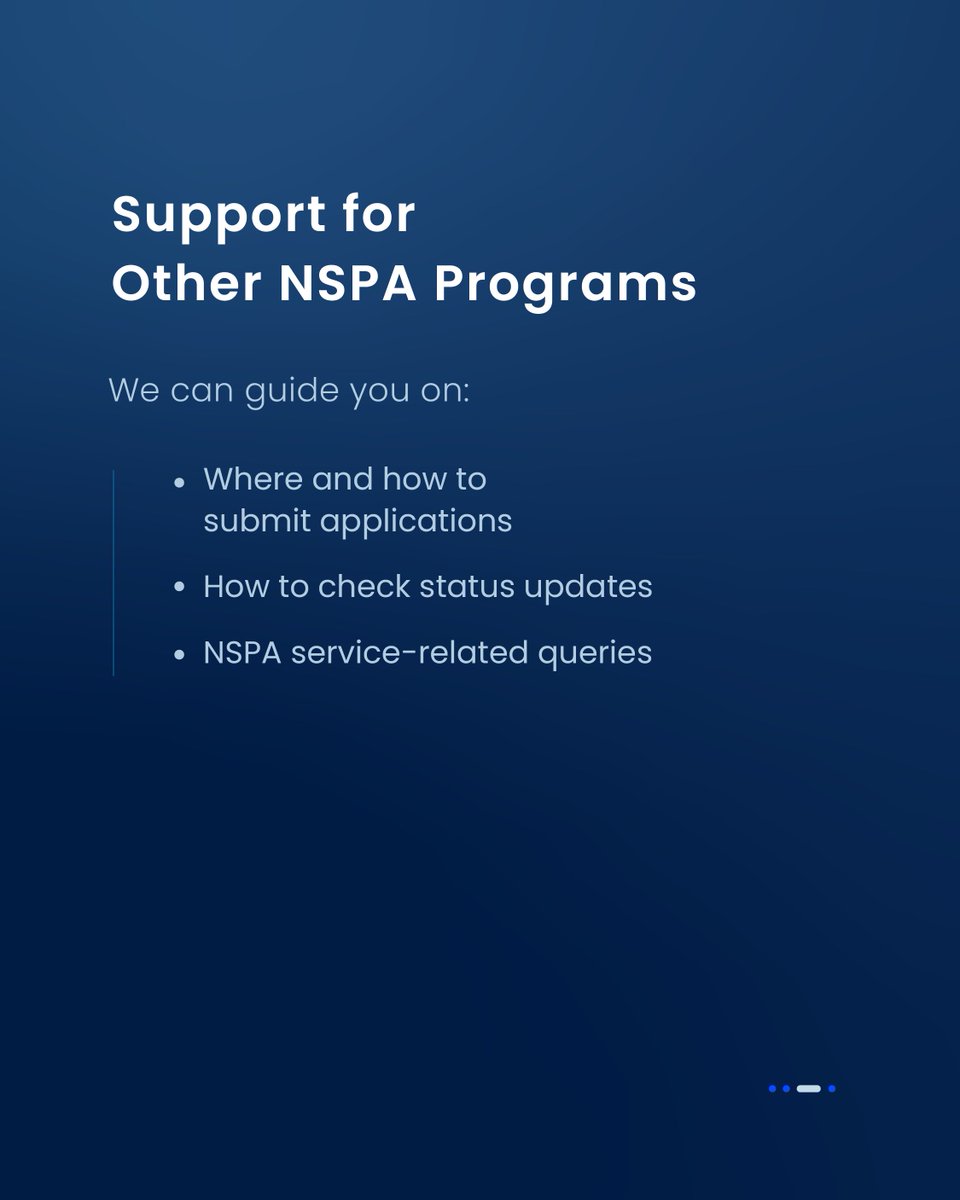 Support for
Other NSPA Programs

We can guide you on:

• Where and how to submit applications
• How to check status updates
• NSPA service-related queries